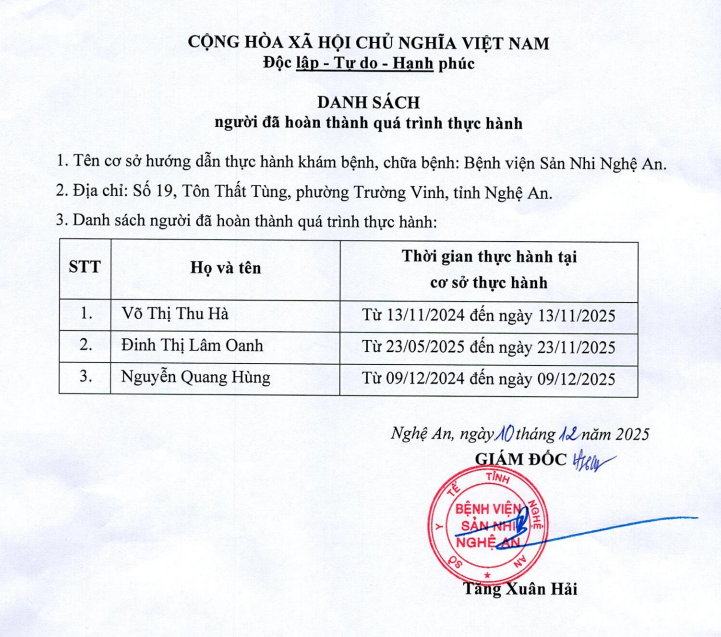 CỘNG HÒA XÃ HỘI CHỦ NGHĨA VIỆT NAM
Độc lập - Tự do - Hạnh phúc

DANH SÁCH
người đã hoàn thành quá trình thực hành

1. Tên cơ sở hướng dẫn thực hành khám bệnh, chữa bệnh: Bệnh viện Sản Nhi Nghệ An.

2. Địa chỉ: Số 19, Tôn Thất Tùng, phường Trường Vinh, tỉnh Nghệ An.

3. Danh sách người đã hoàn thành quá trình thực hành:

| STT | Họ và tên | Thời gian thực hành tại cơ sở thực hành |
|---|---|---|
| 1. | Võ Thị Thu Hà | Từ 13/11/2024 đến ngày 13/11/2025 |
| 2. | Đinh Thị Lâm Oanh | Từ 23/05/2025 đến ngày 23/11/2025 |
| 3. | Nguyễn Quang Hùng | Từ 09/12/2024 đến ngày 09/12/2025 |

Nghệ An, ngày 10 tháng 12 năm 2025
GIÁM ĐỐC

SỞ Y TẾ TỈNH NGHỆ AN
BỆNH VIỆN SẢN NHI NGHỆ AN

Tăng Xuân Hải